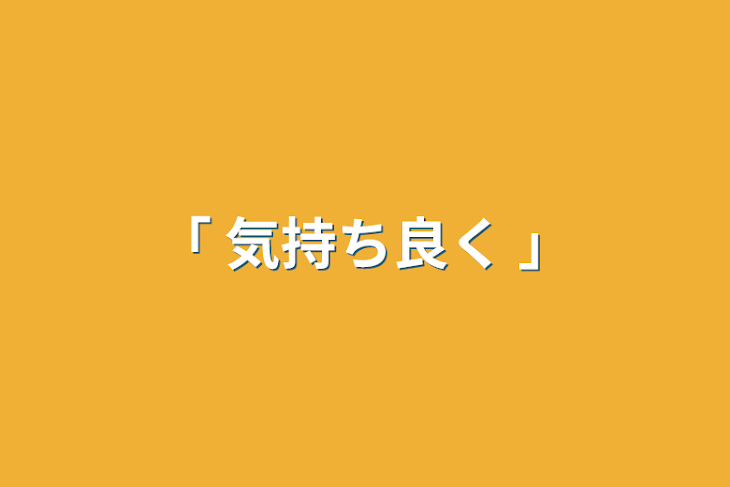 「 気持ち良く 」